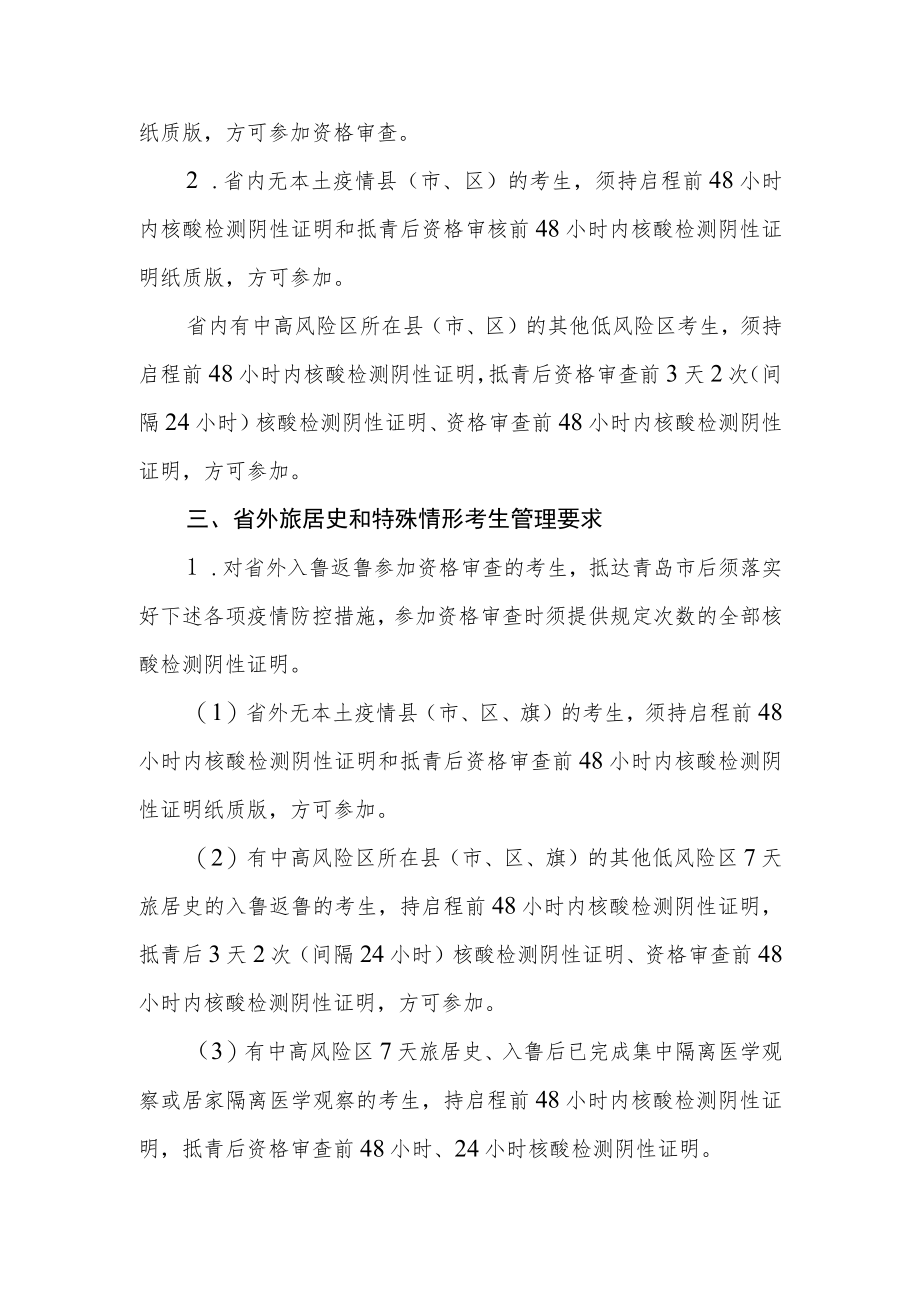 纸质版，方可参加资格审查。

2．省内无本土疫情县（市、区）的考生，须持启程前48小时内核酸检测阴性证明和抵青后资格审核前48小时内核酸检测阴性证明纸质版，方可参加。

省内有中高风险区所在县（市、区）的其他低风险区考生，须持启程前48小时内核酸检测阴性证明，抵青后资格审查前3天2次（间隔24小时）核酸检测阴性证明、资格审查前48小时内核酸检测阴性证明，方可参加。

三、省外旅居史和特殊情形考生管理要求

1．对省外入鲁返鲁参加资格审查的考生，抵达青岛市后须落实好下述各项疫情防控措施，参加资格审查时须提供规定次数的全部核酸检测阴性证明。

（1）省外无本土疫情县（市、区、旗）的考生，须持启程前48小时内核酸检测阴性证明和抵青后资格审查前48小时内核酸检测阴性证明纸质版，方可参加。

（2）有中高风险区所在县（市、区、旗）的其他低风险区7天旅居史的入鲁返鲁的考生，持启程前48小时内核酸检测阴性证明，抵青后3天2次（间隔24小时）核酸检测阴性证明、资格审查前48小时内核酸检测阴性证明，方可参加。

（3）有中高风险区7天旅居史、入鲁后已完成集中隔离医学观察或居家隔离医学观察的考生，持启程前48小时内核酸检测阴性证明，抵青后资格审查前48小时、24小时核酸检测阴性证明。